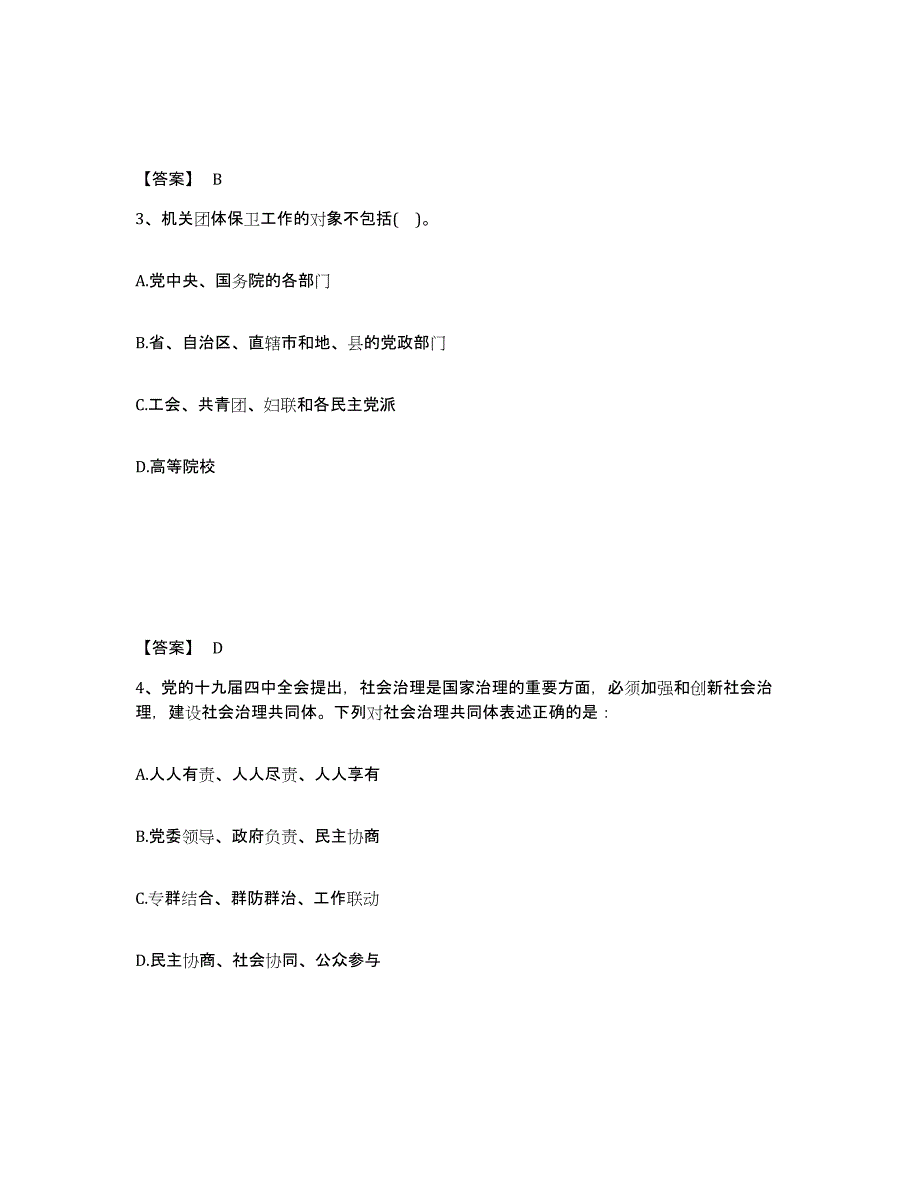 【答案】 B

3、机关团体保卫工作的对象不包括( )。

A.党中央、国务院的各部门

B.省、自治区、直辖市和地、县的党政部门

C.工会、共青团、妇联和各民主党派

D.高等院校

【答案】 D

4、党的十九届四中全会提出，社会治理是国家治理的重要方面，必须加强和创新社会治理，建设社会治理共同体。下列对社会治理共同体表述正确的是：

A.人人有责、人人尽责、人人享有

B.党委领导、政府负责、民主协商

C.专群结合、群防群治、工作联动

D.民主协商、社会协同、公众参与